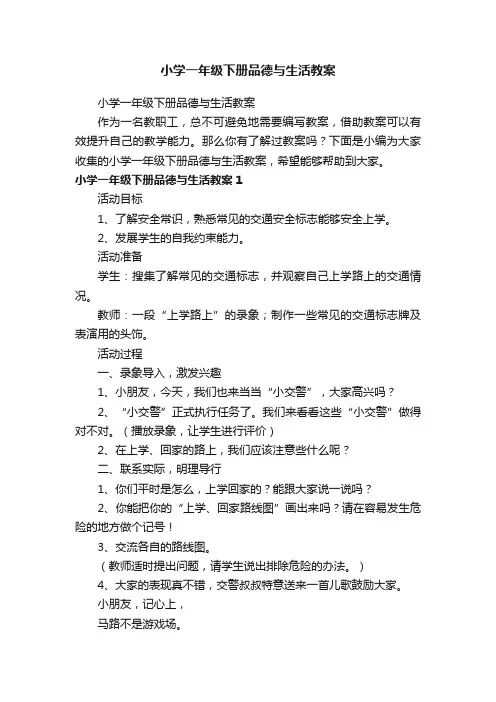 小学一年级下册品德与生活教案

小学一年级下册品德与生活教案

作为一名教职工，总不可避免地需要编写教案，借助教案可以有效提升自己的教学能力。那么你有了解过教案吗？下面是小编为大家收集的小学一年级下册品德与生活教案，希望能够帮助到大家。

小学一年级下册品德与生活教案 1

活动目标

1、了解安全常识，熟悉常见的交通安全标志能够安全上学。

2、发展学生的自我约束能力。

活动准备

学生：搜集了解常见的交通标志，并观察自己上学路上的交通情况。

教师：一段“上学路上”的录象；制作一些常见的交通标志牌及表演用的头饰。

活动过程

一、录象导入，激发兴趣

1、小朋友，今天，我们也来当当“小交警”，大家高兴吗？

2、“小交警”正式执行任务了。我们来看看这些“小交警”做得对不对。（播放录象，让学生进行评价）

2、在上学、回家的路上，我们应该注意些什么呢？

二、联系实际，明理导行

1、你们平时是怎么，上学回家的？能跟大家说一说吗？

2、你能把你的“上学、回家路线图”画出来吗？请在容易发生危险的地方做个记号！

3、交流各自的路线图。

（教师适时提出问题，请学生说出排除危险的办法。）

4、大家的表现真不错，交警叔叔特意送来一首儿歌鼓励大家。

小朋友，记心上，

马路不是游戏场。